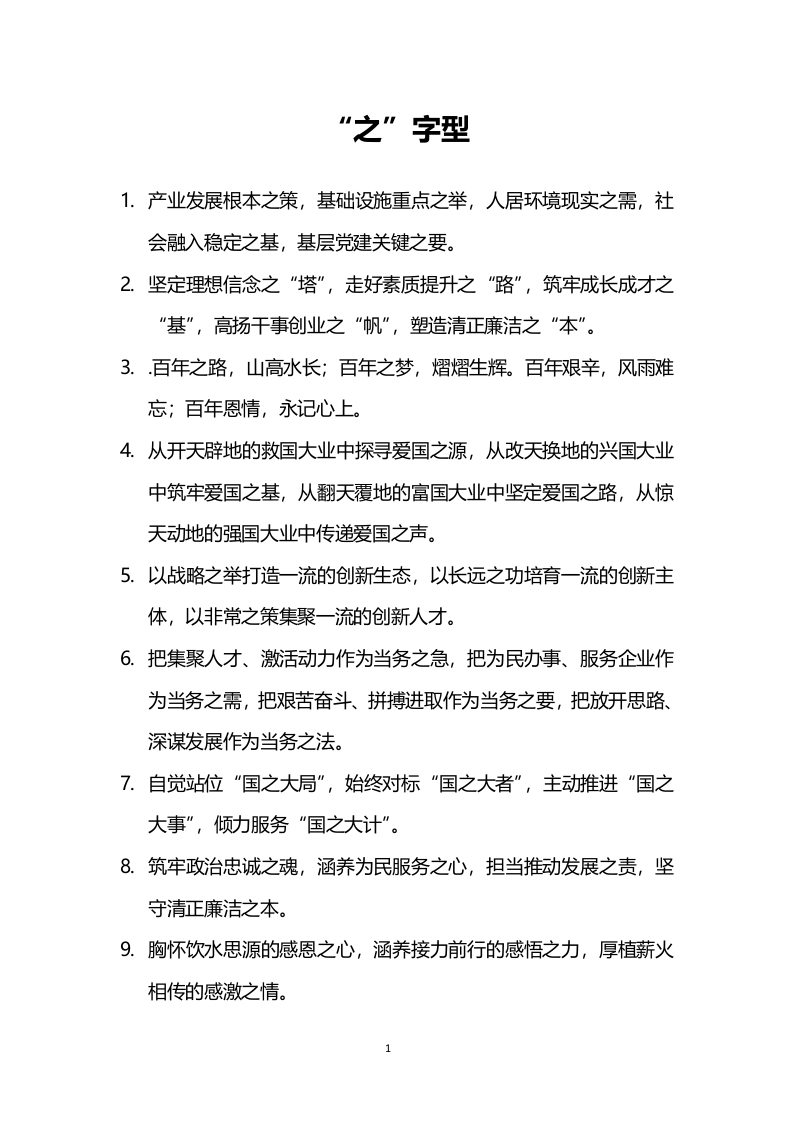 “之”字型

1. 产业发展根本之策，基础设施重点之举，人居环境现实之需，社会融入稳定之基，基层党建关键之要。

2. 坚定理想信念之“塔”，走好素质提升之“路”，筑牢成长成才之“基”，高扬干事创业之“帆”，塑造清正廉洁之“本”。

3. .百年之路，山高水长；百年之梦，熠熠生辉。百年艰辛，风雨难忘；百年恩情，永记心上。

4. 从开天辟地的救国大业中探寻爱国之源，从改天换地的兴国大业中筑牢爱国之基，从翻天覆地的富国大业中坚定爱国之路，从惊天动地的强国大业中传递爱国之声。

5. 以战略之举打造一流的创新生态，以长远之功培育一流的创新主体，以非常之策集聚一流的创新人才。

6. 把集聚人才、激活动力作为当务之急，把为民办事、服务企业作为当务之需，把艰苦奋斗、拼搏进取作为当务之要，把放开思路、深谋发展作为当务之法。

7. 自觉站位“国之大局”，始终对标“国之大者”，主动推进“国之大事”，倾力服务“国之大计”。

8. 筑牢政治忠诚之魂，涵养为民服务之心，担当推动发展之责，坚守清正廉洁之本。

9. 胸怀饮水思源的感恩之心，涵养接力前行的感悟之力，厚植薪火相传的感激之情。

1